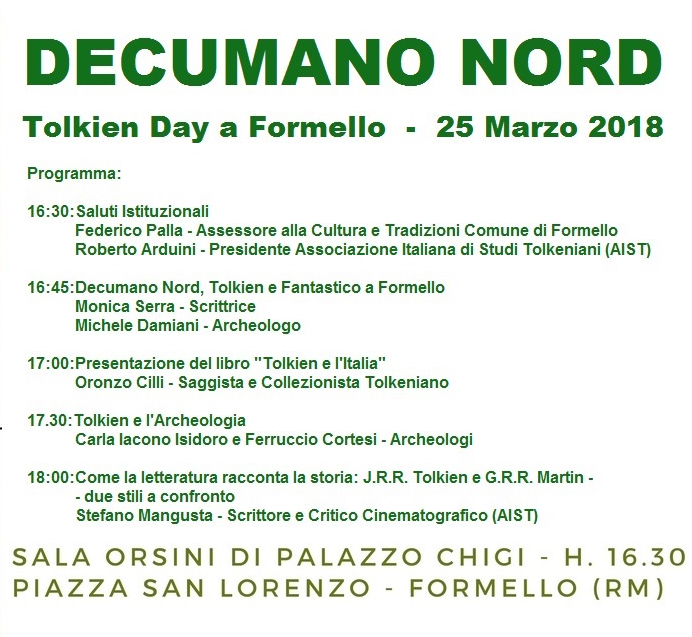 DECUMANO NORD

Tolkien Day a Formello - 25 Marzo 2018

Programma:

16:30: Saluti Istituzionali
Federico Palla - Assessore alla Cultura e Tradizioni Comune di Formello
Roberto Arduini - Presidente Associazione Italiana di Studi Tolkeniani (AIST)

16:45: Decumano Nord, Tolkien e Fantastico a Formello
Monica Serra - Scrittrice
Michele Damiani - Archeologo

17:00: Presentazione del libro "Tolkien e l'Italia"
Oronzo Cilli - Saggista e Collezionista Tolkeniano

17.30: Tolkien e l'Archeologia
Carla Iacono Isidoro e Ferruccio Cortesi - Archeologi

18:00: Come la letteratura racconta la storia: J.R.R. Tolkien e G.R.R. Martin - - due stili a confronto
Stefano Mangusta - Scrittore e Critico Cinematografico (AIST)

SALA ORSINI DI PALAZZO CHIGI - H. 16.30
PIAZZA SAN LORENZO - FORMELLO (RM)